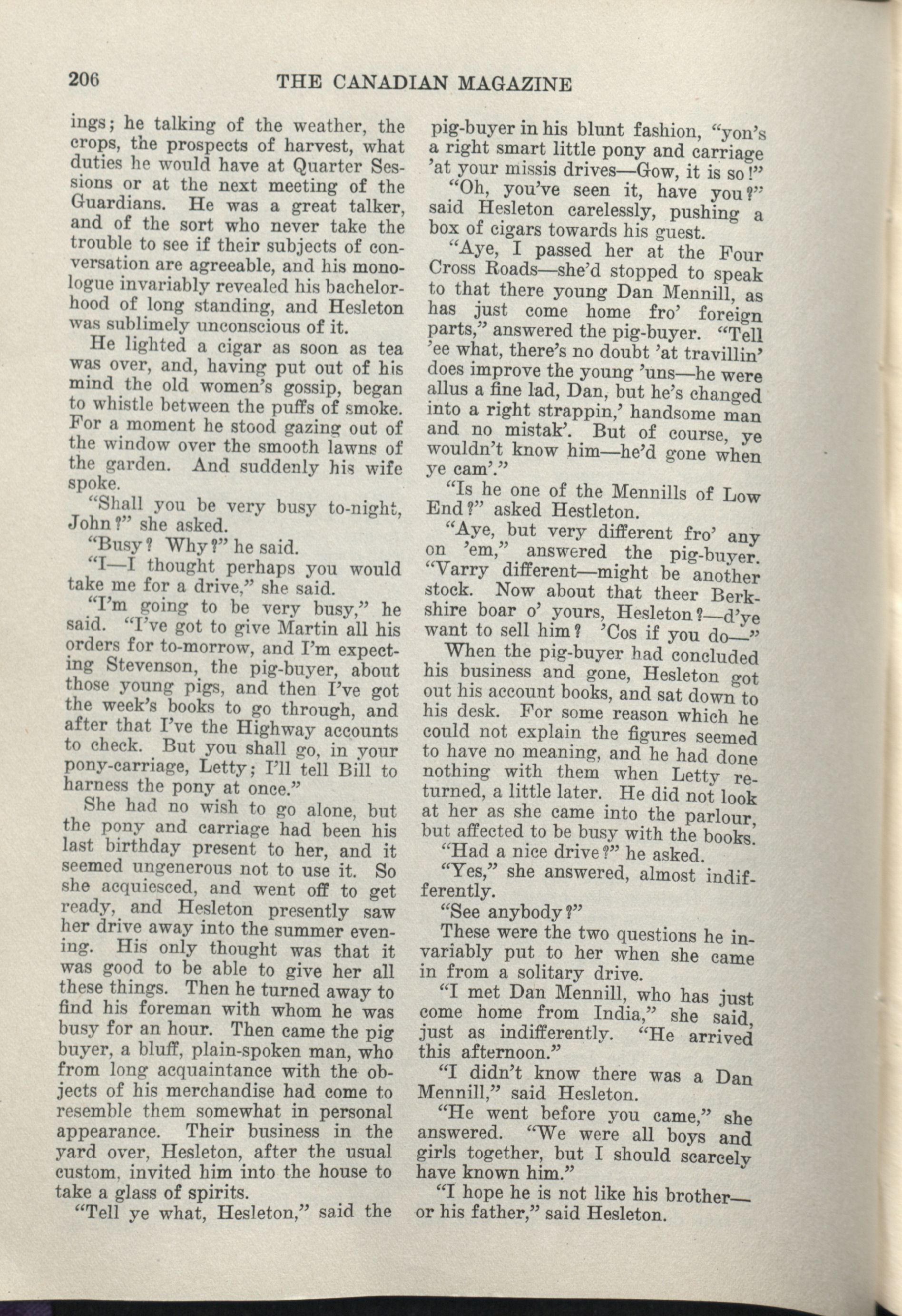 206 THE CANADIAN MAGAZINE

ings; he talking of the weather, the crops, the prospects of harvest, what duties he would have at Quarter Sessions or at the next meeting of the Guardians. He was a great talker, and of the sort who never take the trouble to see if their subjects of conversation are agreeable, and his monologue invariably revealed his bachelorhood of long standing, and Hesleton was sublimely unconscious of it.

He lighted a cigar as soon as tea was over, and, having put out of his mind the old women's gossip, began to whistle between the puffs of smoke. For a moment he stood gazing out of the window over the smooth lawns of the garden. And suddenly his wife spoke.

"Shall you be very busy to-night, John?" she asked.

"Busy? Why?" he said.

"I—I thought perhaps you would take me for a drive," she said.

"I'm going to be very busy," he said. "I've got to give Martin all his orders for to-morrow, and I'm expecting Stevenson, the pig-buyer, about those young pigs, and then I've got the week's books to go through, and after that I've the Highway accounts to check. But you shall go, in your pony-carriage, Letty; I'll tell Bill to harness the pony at once."

She had no wish to go alone, but the pony and carriage had been his last birthday present to her, and it seemed ungenerous not to use it. So she acquiesced, and went off to get ready, and Hesleton presently saw her drive away into the summer evening. His only thought was that it was good to be able to give her all these things. Then he turned away to find his foreman with whom he was busy for an hour. Then came the pig buyer, a bluff, plain-spoken man, who from long acquaintance with the objects of his merchandise had come to resemble them somewhat in personal appearance. Their business in the yard over, Hesleton, after the usual custom, invited him into the house to take a glass of spirits.

"Tell ye what, Hesleton," said the pig-buyer in his blunt fashion, "yon's a right smart little pony and carriage 'at your missis drives—Gow, it is so!"

"Oh, you've seen it, have you?" said Hesleton carelessly, pushing a box of cigars towards his guest.

"Aye, I passed her at the Four Cross Roads—she'd stopped to speak to that there young Dan Mennill, as has just come home fro' foreign parts," answered the pig-buyer. "Tell 'ee what, there's no doubt 'at travillin' does improve the young 'uns—he were allus a fine lad, Dan, but he's changed into a right strappin,' handsome man and no mistak'. But of course, ye wouldn't know him—he'd gone when ye cam'."

"Is he one of the Mennills of Low End?" asked Hestleton.

"Aye, but very different fro' any on 'em," answered the pig-buyer. "Varry different—might be another stock. Now about that theer Berkshire boar o' yours, Hesleton?—d'ye want to sell him? 'Cos if you do—"

When the pig-buyer had concluded his business and gone, Hesleton got out his account books, and sat down to his desk. For some reason which he could not explain the figures seemed to have no meaning, and he had done nothing with them when Letty returned, a little later. He did not look at her as she came into the parlour, but affected to be busy with the books.

"Had a nice drive?" he asked.

"Yes," she answered, almost indifferently.

"See anybody?"

These were the two questions he invariably put to her when she came in from a solitary drive.

"I met Dan Mennill, who has just come home from India," she said, just as indifferently. "He arrived this afternoon."

"I didn't know there was a Dan Mennill," said Hesleton.

"He went before you came," she answered. "We were all boys and girls together, but I should scarcely have known him."

"I hope he is not like his brother—or his father," said Hesleton.